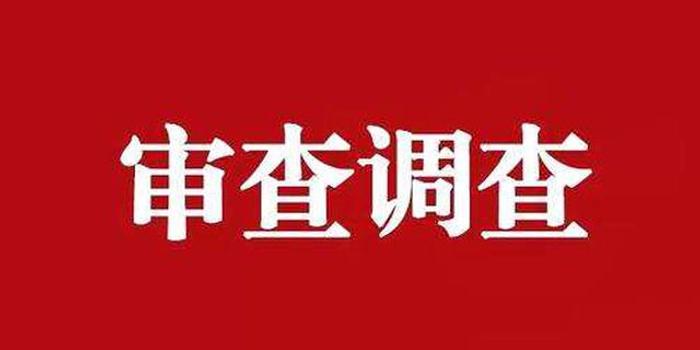 审查调查